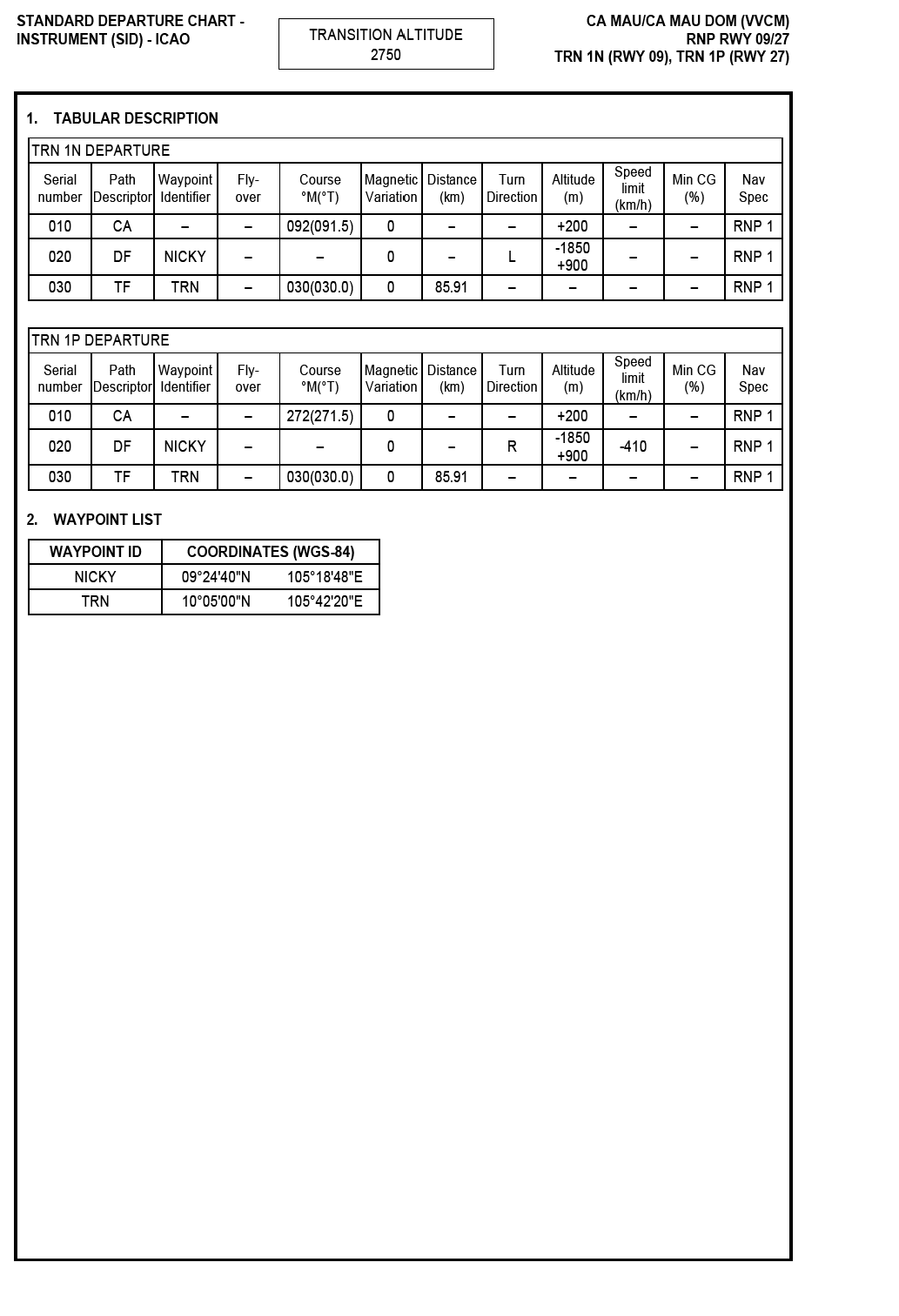 STANDARD DEPARTURE CHART - INSTRUMENT (SID) - ICAO

TRANSITION ALTITUDE
2750

CA MAU/CA MAU DOM (VVCM)
RNP RWY 09/27
TRN 1N (RWY 09), TRN 1P (RWY 27)

1. TABULAR DESCRIPTION

TRN 1N DEPARTURE

| Serial number | Path Descriptor | Waypoint Identifier | Fly-over | Course °M(°T) | Magnetic Variation | Distance (km) | Turn Direction | Altitude (m) | Speed limit (km/h) | Min CG (%) | Nav Spec |
|---|---|---|---|---|---|---|---|---|---|---|---|
| 010 | CA | – | – | 092(091.5) | 0 | – | – | +200 | – | – | RNP 1 |
| 020 | DF | NICKY | – | – | 0 | – | L | -1850 +900 | – | – | RNP 1 |
| 030 | TF | TRN | – | 030(030.0) | 0 | 85.91 | – | – | – | – | RNP 1 |

TRN 1P DEPARTURE

| Serial number | Path Descriptor | Waypoint Identifier | Fly-over | Course °M(°T) | Magnetic Variation | Distance (km) | Turn Direction | Altitude (m) | Speed limit (km/h) | Min CG (%) | Nav Spec |
|---|---|---|---|---|---|---|---|---|---|---|---|
| 010 | CA | – | – | 272(271.5) | 0 | – | – | +200 | – | – | RNP 1 |
| 020 | DF | NICKY | – | – | 0 | – | R | -1850 +900 | -410 | – | RNP 1 |
| 030 | TF | TRN | – | 030(030.0) | 0 | 85.91 | – | – | – | – | RNP 1 |

2. WAYPOINT LIST

| WAYPOINT ID | COORDINATES (WGS-84) | |
|---|---|---|
| NICKY | 09°24'40"N | 105°18'48"E |
| TRN | 10°05'00"N | 105°42'20"E |